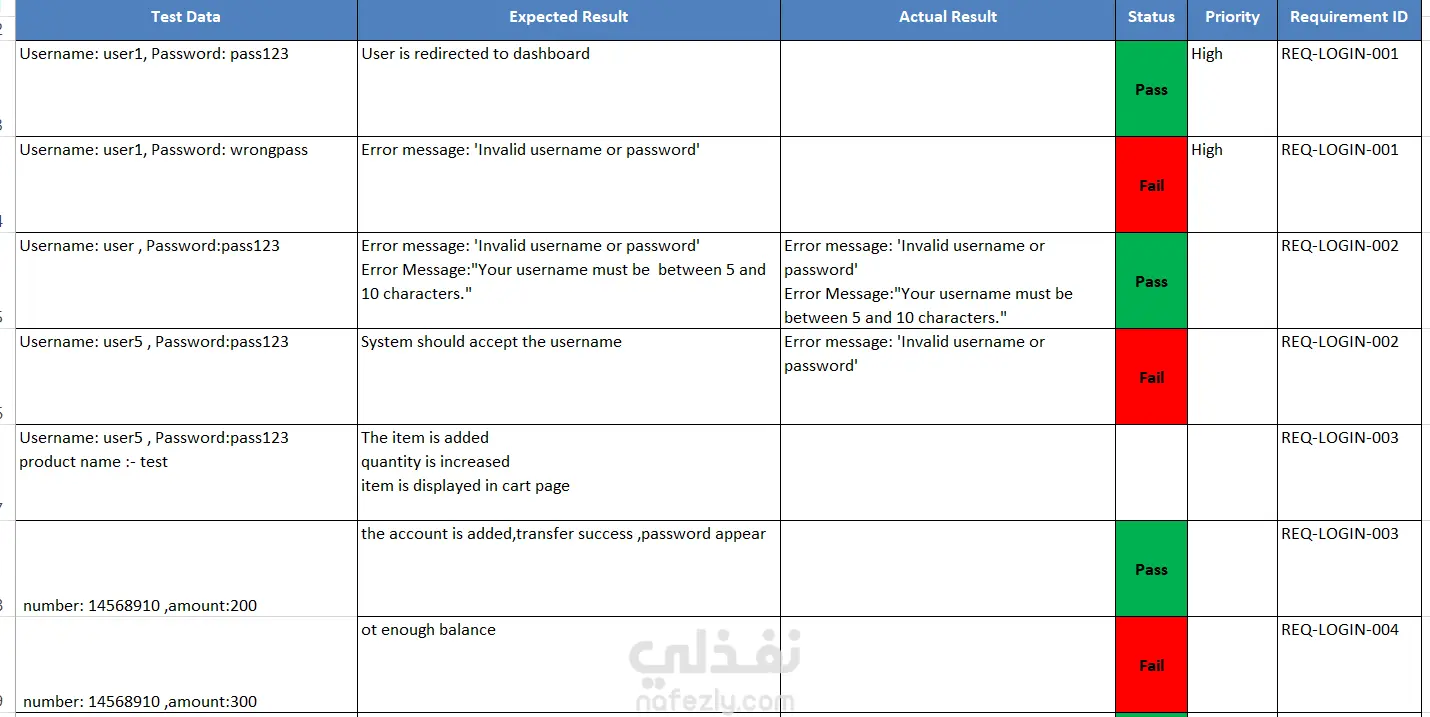 | Test Data | Expected Result | Actual Result | Status | Priority | Requirement ID |
|---|---|---|---|---|---|
| Username: user1, Password: pass123 | User is redirected to dashboard | | Pass | High | REQ-LOGIN-001 |
| Username: user1, Password: wrongpass | Error message: 'Invalid username or password' | | Fail | High | REQ-LOGIN-001 |
| Username: user , Password:pass123 | Error message: 'Invalid username or password' Error Message:"Your username must be between 5 and 10 characters." | Error message: 'Invalid username or password' Error Message:"Your username must be between 5 and 10 characters." | Pass | | REQ-LOGIN-002 |
| Username: user5 , Password:pass123 | System should accept the username | Error message: 'Invalid username or password' | Fail | | REQ-LOGIN-002 |
| Username: user5 , Password:pass123 product name :- test | The item is added quantity is increased item is displayed in cart page | | | | REQ-LOGIN-003 |
| number: 14568910 ,amount:200 | the account is added,transfer success ,password appear | | Pass | | REQ-LOGIN-003 |
| number: 14568910 ,amount:300 | ot enough balance | | Fail | | REQ-LOGIN-004 |

نفذلي
nafezly.com